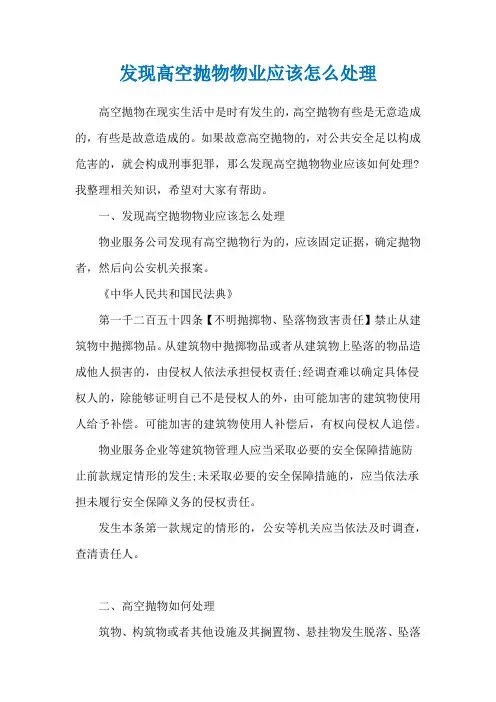 发现高空抛物物业应该怎么处理

高空抛物在现实生活中是时有发生的，高空抛物有些是无意造成的，有些是故意造成的。如果故意高空抛物的，对公共安全足以构成危害的，就会构成刑事犯罪，那么发现高空抛物物业应该如何处理?我整理相关知识，希望对大家有帮助。

一、发现高空抛物物业应该怎么处理

物业服务公司发现有高空抛物行为的，应该固定证据，确定抛物者，然后向公安机关报案。

《中华人民共和国民法典》

第一千二百五十四条【不明抛掷物、坠落物致害责任】禁止从建筑物中抛掷物品。从建筑物中抛掷物品或者从建筑物上坠落的物品造成他人损害的，由侵权人依法承担侵权责任;经调查难以确定具体侵权人的，除能够证明自己不是侵权人的外，由可能加害的建筑物使用人给予补偿。可能加害的建筑物使用人补偿后，有权向侵权人追偿。

物业服务企业等建筑物管理人应当采取必要的安全保障措施防止前款规定情形的发生;未采取必要的安全保障措施的，应当依法承担未履行安全保障义务的侵权责任。

发生本条第一款规定的情形的，公安等机关应当依法及时调查，查清责任人。

二、高空抛物如何处理

筑物、构筑物或者其他设施及其搁置物、悬挂物发生脱落、坠落